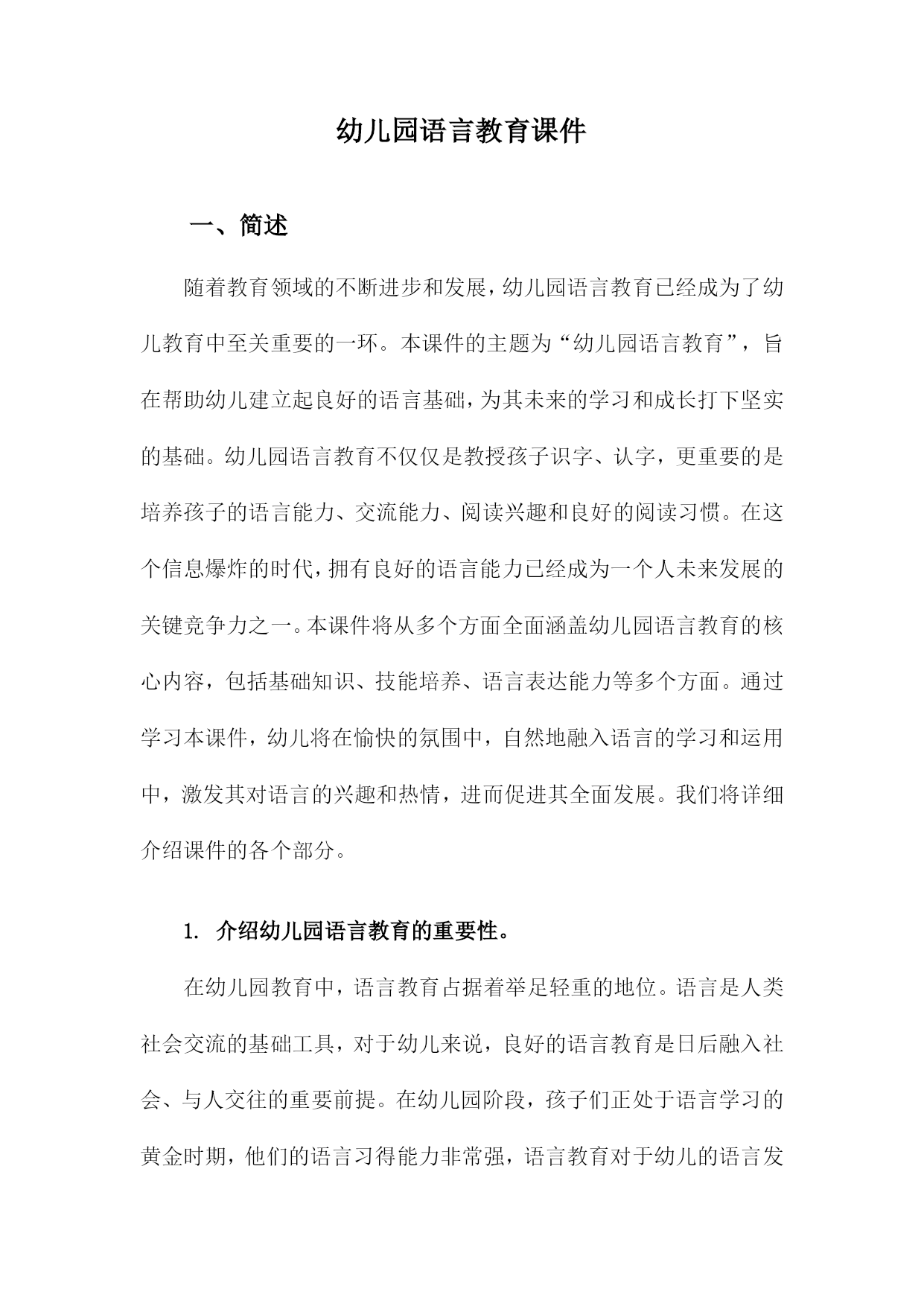 幼儿园语言教育课件

一、简述

随着教育领域的不断进步和发展，幼儿园语言教育已经成为了幼儿教育中至关重要的一环。本课件的主题为“幼儿园语言教育”，旨在帮助幼儿建立起良好的语言基础，为其未来的学习和成长打下坚实的基础。幼儿园语言教育不仅仅是教授孩子识字、认字，更重要的是培养孩子的语言能力、交流能力、阅读兴趣和良好的阅读习惯。在这个信息爆炸的时代，拥有良好的语言能力已经成为一个人未来发展的关键竞争力之一。本课件将从多个方面全面涵盖幼儿园语言教育的核心内容，包括基础知识、技能培养、语言表达能力等多个方面。通过学习本课件，幼儿将在愉快的氛围中，自然地融入语言的学习和运用中，激发其对语言的兴趣和热情，进而促进其全面发展。我们将详细介绍课件的各个部分。

1. 介绍幼儿园语言教育的重要性。

在幼儿园教育中，语言教育占据着举足轻重的地位。语言是人类社会交流的基础工具，对于幼儿来说，良好的语言教育是日后融入社会、与人交往的重要前提。在幼儿园阶段，孩子们正处于语言学习的黄金时期，他们的语言习得能力非常强，语言教育对于幼儿的语言发